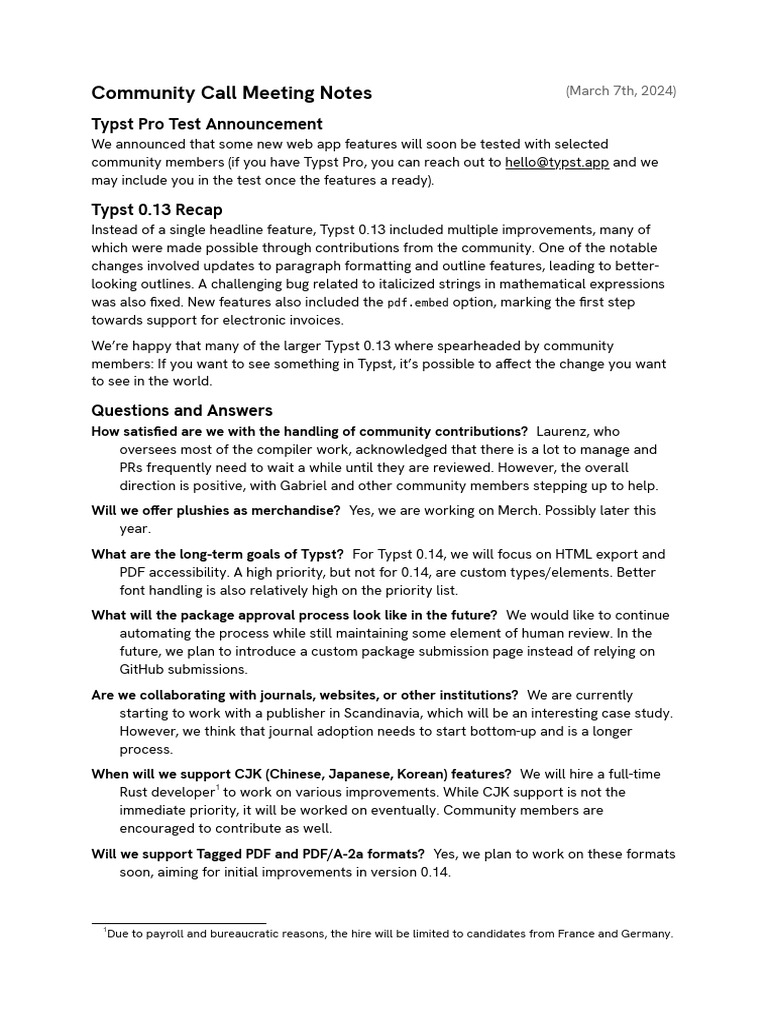 Community Call Meeting Notes

(March 7th, 2024)

Typst Pro Test Announcement

We announced that some new web app features will soon be tested with selected community members (if you have Typst Pro, you can reach out to hello@typst.app and we may include you in the test once the features a ready).

Typst 0.13 Recap

Instead of a single headline feature, Typst 0.13 included multiple improvements, many of which were made possible through contributions from the community. One of the notable changes involved updates to paragraph formatting and outline features, leading to better-looking outlines. A challenging bug related to italicized strings in mathematical expressions was also fixed. New features also included the pdf.embed option, marking the first step towards support for electronic invoices.

We're happy that many of the larger Typst 0.13 where spearheaded by community members: If you want to see something in Typst, it's possible to affect the change you want to see in the world.

Questions and Answers

How satisfied are we with the handling of community contributions? Laurenz, who oversees most of the compiler work, acknowledged that there is a lot to manage and PRs frequently need to wait a while until they are reviewed. However, the overall direction is positive, with Gabriel and other community members stepping up to help.

Will we offer plushies as merchandise? Yes, we are working on Merch. Possibly later this year.

What are the long-term goals of Typst? For Typst 0.14, we will focus on HTML export and PDF accessibility. A high priority, but not for 0.14, are custom types/elements. Better font handling is also relatively high on the priority list.

What will the package approval process look like in the future? We would like to continue automating the process while still maintaining some element of human review. In the future, we plan to introduce a custom package submission page instead of relying on GitHub submissions.

Are we collaborating with journals, websites, or other institutions? We are currently starting to work with a publisher in Scandinavia, which will be an interesting case study. However, we think that journal adoption needs to start bottom-up and is a longer process.

When will we support CJK (Chinese, Japanese, Korean) features? We will hire a full-time Rust developer$^1$ to work on various improvements. While CJK support is not the immediate priority, it will be worked on eventually. Community members are encouraged to contribute as well.

Will we support Tagged PDF and PDF/A-2a formats? Yes, we plan to work on these formats soon, aiming for initial improvements in version 0.14.

$^1$Due to payroll and bureaucratic reasons, the hire will be limited to candidates from France and Germany.